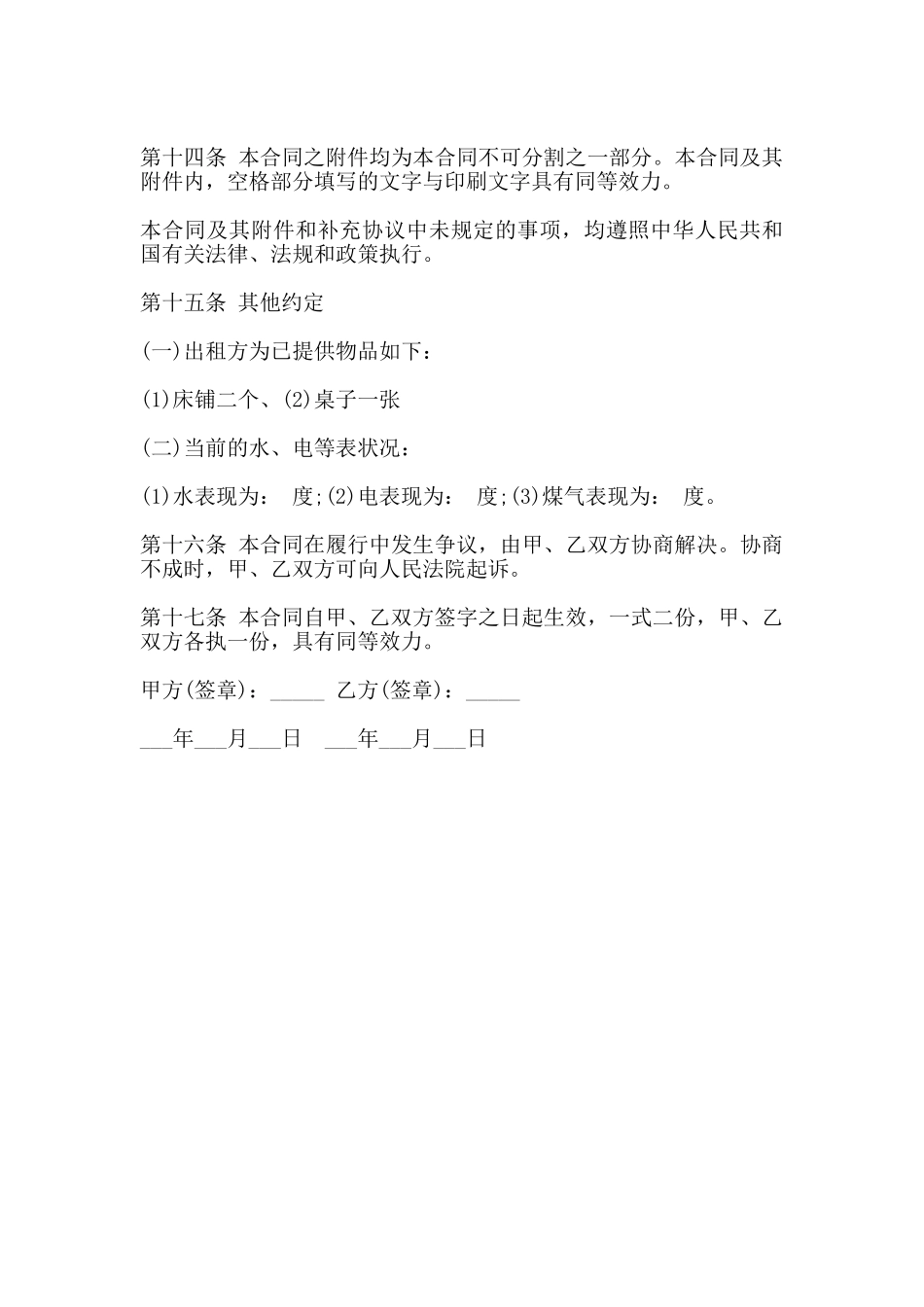 第十四条 本合同之附件均为本合同不可分割之一部分。本合同及其附件内，空格部分填写的文字与印刷文字具有同等效力。

本合同及其附件和补充协议中未规定的事项，均遵照中华人民共和国有关法律、法规和政策执行。

第十五条 其他约定

(一)出租方为已提供物品如下：

(1)床铺二个、(2)桌子一张

(二)当前的水、电等表状况：

(1)水表现为： 度;(2)电表现为： 度;(3)煤气表现为： 度。

第十六条 本合同在履行中发生争议，由甲、乙双方协商解决。协商不成时，甲、乙双方可向人民法院起诉。

第十七条 本合同自甲、乙双方签字之日起生效，一式二份，甲、乙双方各执一份，具有同等效力。

甲方(签章)：_____ 乙方(签章)：_____

___年___月___日 ___年___月___日